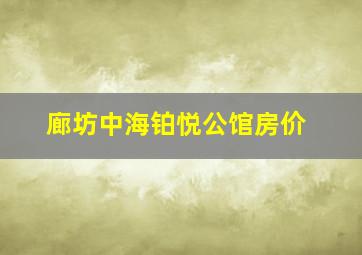 廊坊中海铂悦公馆房价